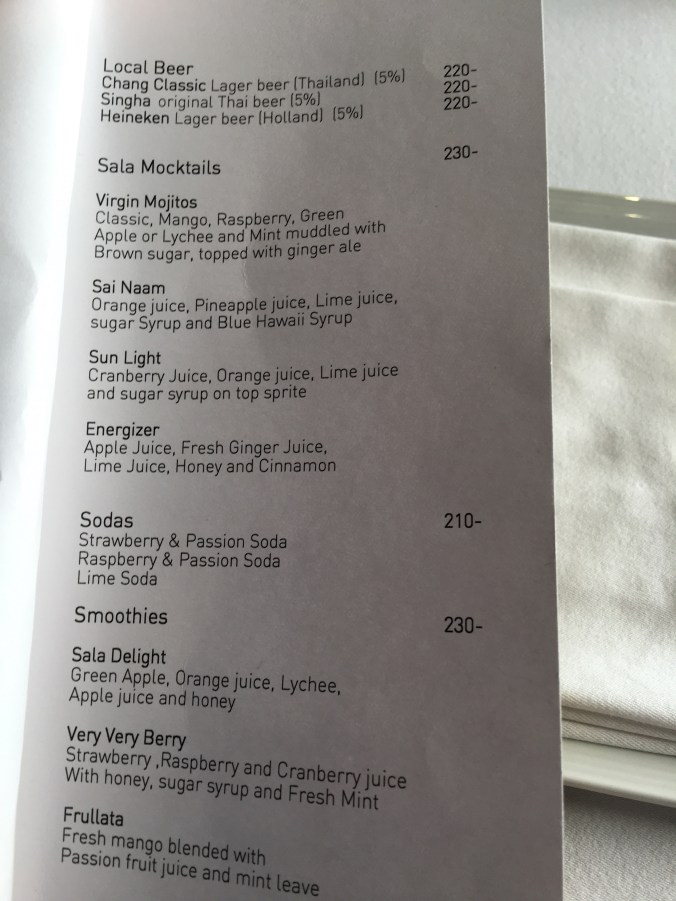 Local Beer
Chang Classic Lager beer (Thailand) (5%) 220-
Singha original Thai beer (5%) 220-
Heineken Lager beer (Holland) (5%) 220-

Sala Mocktails 230-

Virgin Mojitos
Classic, Mango, Raspberry, Green Apple or Lychee and Mint muddled with Brown sugar, topped with ginger ale

Sai Naam
Orange juice, Pineapple juice, Lime juice, sugar Syrup and Blue Hawaii Syrup

Sun Light
Cranberry Juice, Orange juice, Lime juice and sugar syrup on top sprite

Energizer
Apple Juice, Fresh Ginger Juice, Lime Juice, Honey and Cinnamon

Sodas 210-
Strawberry & Passion Soda
Raspberry & Passion Soda
Lime Soda

Smoothies 230-

Sala Delight
Green Apple, Orange juice, Lychee, Apple juice and honey

Very Very Berry
Strawberry ,Raspberry and Cranberry juice With honey, sugar syrup and Fresh Mint

Frullata
Fresh mango blended with Passion fruit juice and mint leave